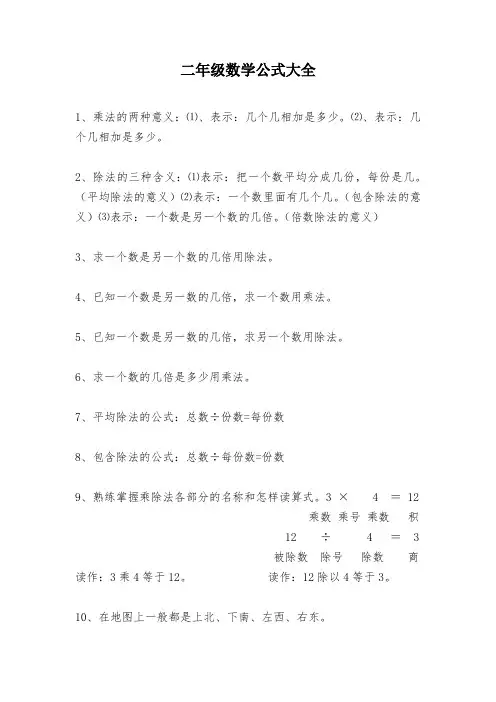 二年级数学公式大全

1、乘法的两种意义：⑴、表示：几个几相加是多少。⑵、表示：几个几相加是多少。

2、除法的三种含义：⑴表示：把一个数平均分成几份，每份是几。（平均除法的意义）⑵表示：一个数里面有几个几。（包含除法的意义）⑶表示：一个数是另一个数的几倍。（倍数除法的意义）

3、求一个数是另一个数的几倍用除法。

4、已知一个数是另一数的几倍，求一个数用乘法。

5、已知一个数是另一数的几倍，求另一个数用除法。

6、求一个数的几倍是多少用乘法。

7、平均除法的公式：总数÷份数=每份数

8、包含除法的公式：总数÷每份数=份数

9、熟练掌握乘除法各部分的名称和怎样读算式。3 × 4 ＝ 12
乘数 乘号 乘数 积
12 ÷ 4 ＝ 3
被除数 除号 除数 商
读作：3 乘 4 等于 12。 读作：12 除以 4 等于 3。

10、在地图上一般都是上北、下南、左西、右东。